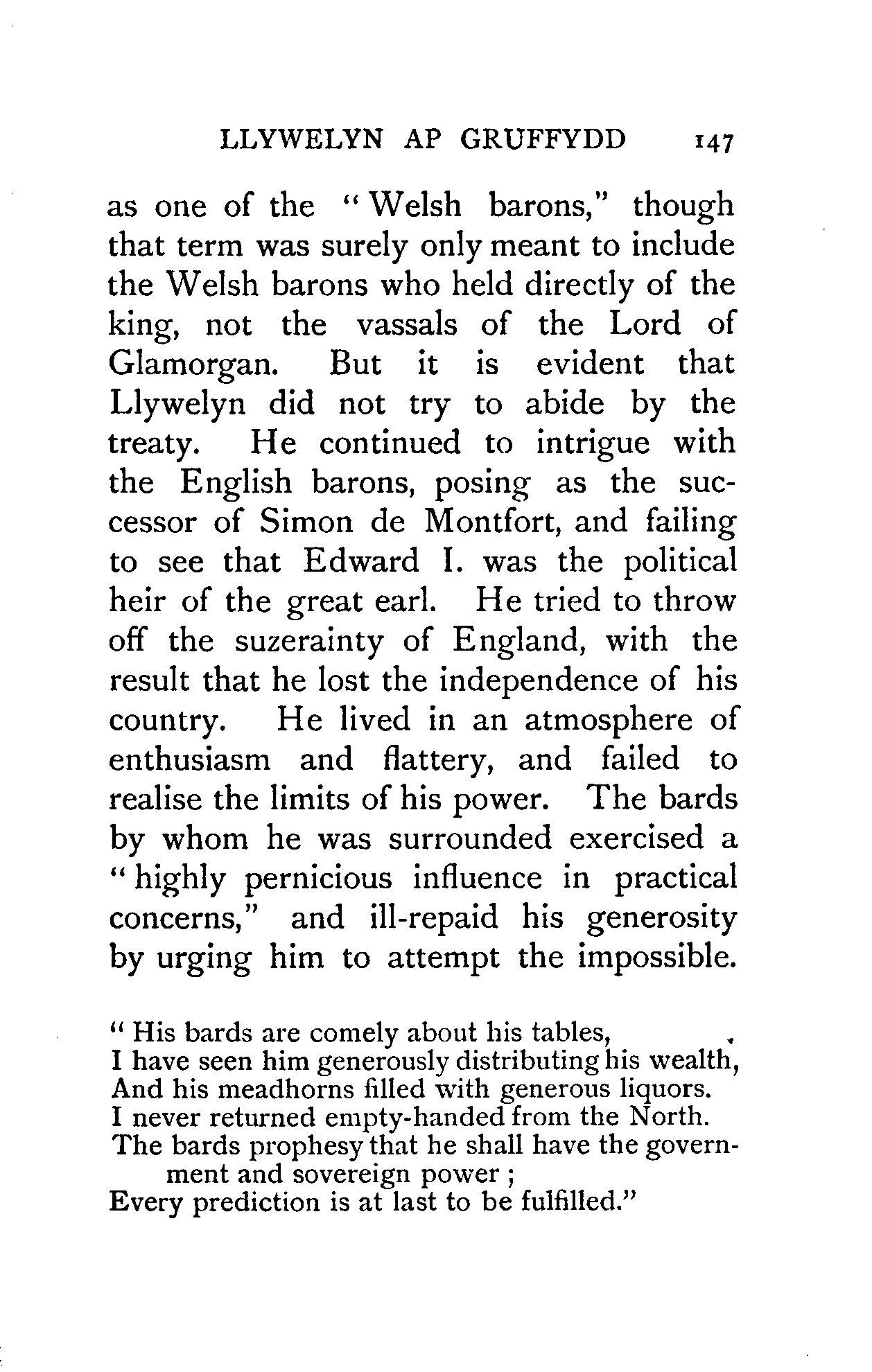 LLYWELYN AP GRUFFYDD 147

as one of the "Welsh barons," though that term was surely only meant to include the Welsh barons who held directly of the king, not the vassals of the Lord of Glamorgan. But it is evident that Llywelyn did not try to abide by the treaty. He continued to intrigue with the English barons, posing as the successor of Simon de Montfort, and failing to see that Edward I. was the political heir of the great earl. He tried to throw off the suzerainty of England, with the result that he lost the independence of his country. He lived in an atmosphere of enthusiasm and flattery, and failed to realise the limits of his power. The bards by whom he was surrounded exercised a "highly pernicious influence in practical concerns," and ill-repaid his generosity by urging him to attempt the impossible.

"His bards are comely about his tables,
I have seen him generously distributing his wealth,
And his meadhorns filled with generous liquors.
I never returned empty-handed from the North.
The bards prophesy that he shall have the government and sovereign power ;
Every prediction is at last to be fulfilled."